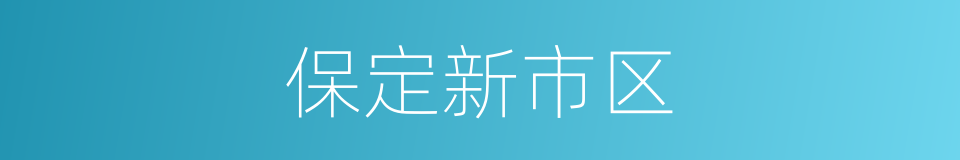 保定新市区